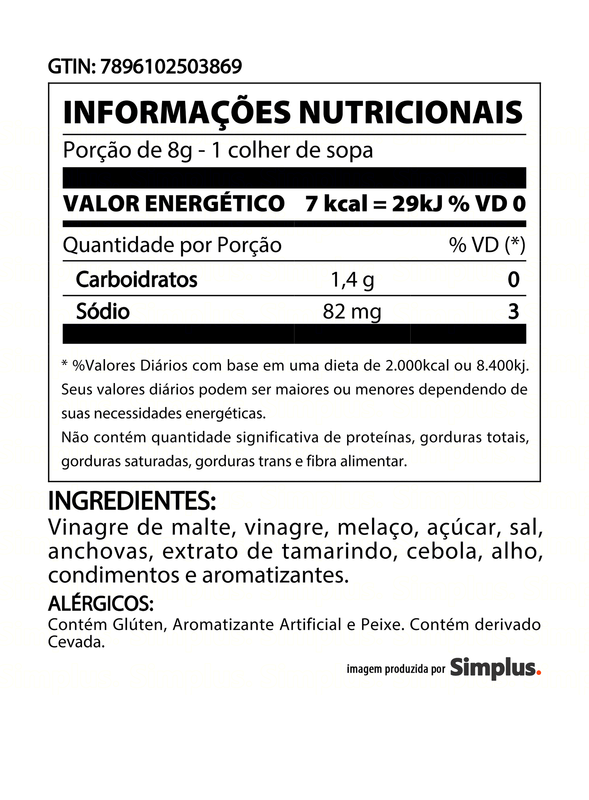 GTIN: 7896102503869

INFORMAÇÕES NUTRICIONAIS

Porção de 8g - 1 colher de sopa

VALOR ENERGÉTICO 7 kcal = 29kJ % VD 0

| Quantidade por Porção | | % VD (*) |
|---|---|---|
| Carboidratos | 1,4 g | 0 |
| Sódio | 82 mg | 3 |

* %Valores Diários com base em uma dieta de 2.000kcal ou 8.400kj. Seus valores diários podem ser maiores ou menores dependendo de suas necessidades energéticas.
Não contém quantidade significativa de proteínas, gorduras totais, gorduras saturadas, gorduras trans e fibra alimentar.

INGREDIENTES:
Vinagre de malte, vinagre, melaço, açúcar, sal, anchovas, extrato de tamarindo, cebola, alho, condimentos e aromatizantes.

ALÉRGICOS:
Contém Glúten, Aromatizante Artificial e Peixe. Contém derivado Cevada.

imagem produzida por Simplus.